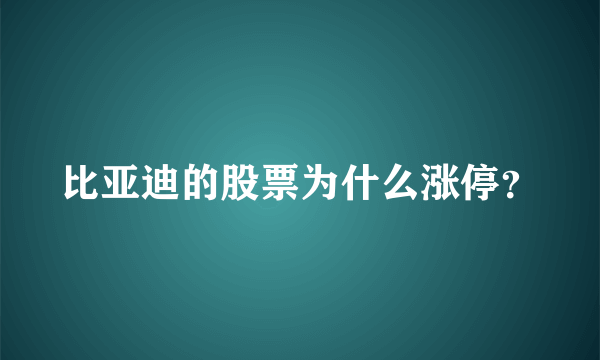 比亚迪的股票为什么涨停？